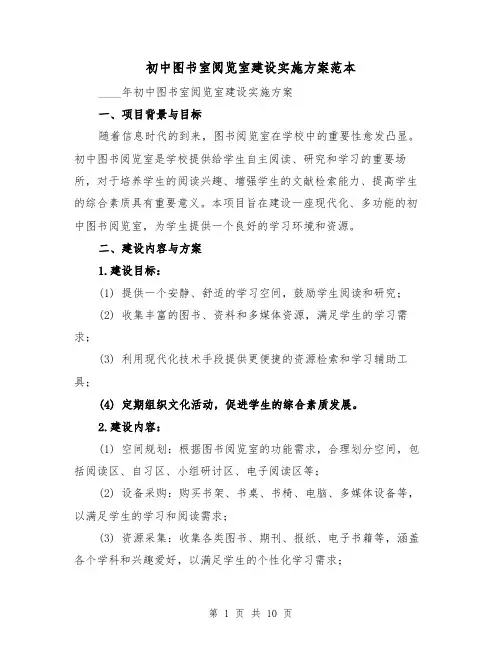 初中图书室阅览室建设实施方案范本

____年初中图书室阅览室建设实施方案

一、项目背景与目标

随着信息时代的到来，图书阅览室在学校中的重要性愈发凸显。初中图书阅览室是学校提供给学生自主阅读、研究和学习的重要场所，对于培养学生的阅读兴趣、增强学生的文献检索能力、提高学生的综合素质具有重要意义。本项目旨在建设一座现代化、多功能的初中图书阅览室，为学生提供一个良好的学习环境和资源。

二、建设内容与方案

1.建设目标：

(1) 提供一个安静、舒适的学习空间，鼓励学生阅读和研究；

(2) 收集丰富的图书、资料和多媒体资源，满足学生的学习需求；

(3) 利用现代化技术手段提供更便捷的资源检索和学习辅助工具；

(4) 定期组织文化活动，促进学生的综合素质发展。

2.建设内容：

(1) 空间规划：根据图书阅览室的功能需求，合理划分空间，包括阅读区、自习区、小组研讨区、电子阅读区等；

(2) 设备采购：购买书架、书桌、书椅、电脑、多媒体设备等，以满足学生的学习和阅读需求；

(3) 资源采集：收集各类图书、期刊、报纸、电子书籍等，涵盖各个学科和兴趣爱好，以满足学生的个性化学习需求；

第 1 页 共 10 页